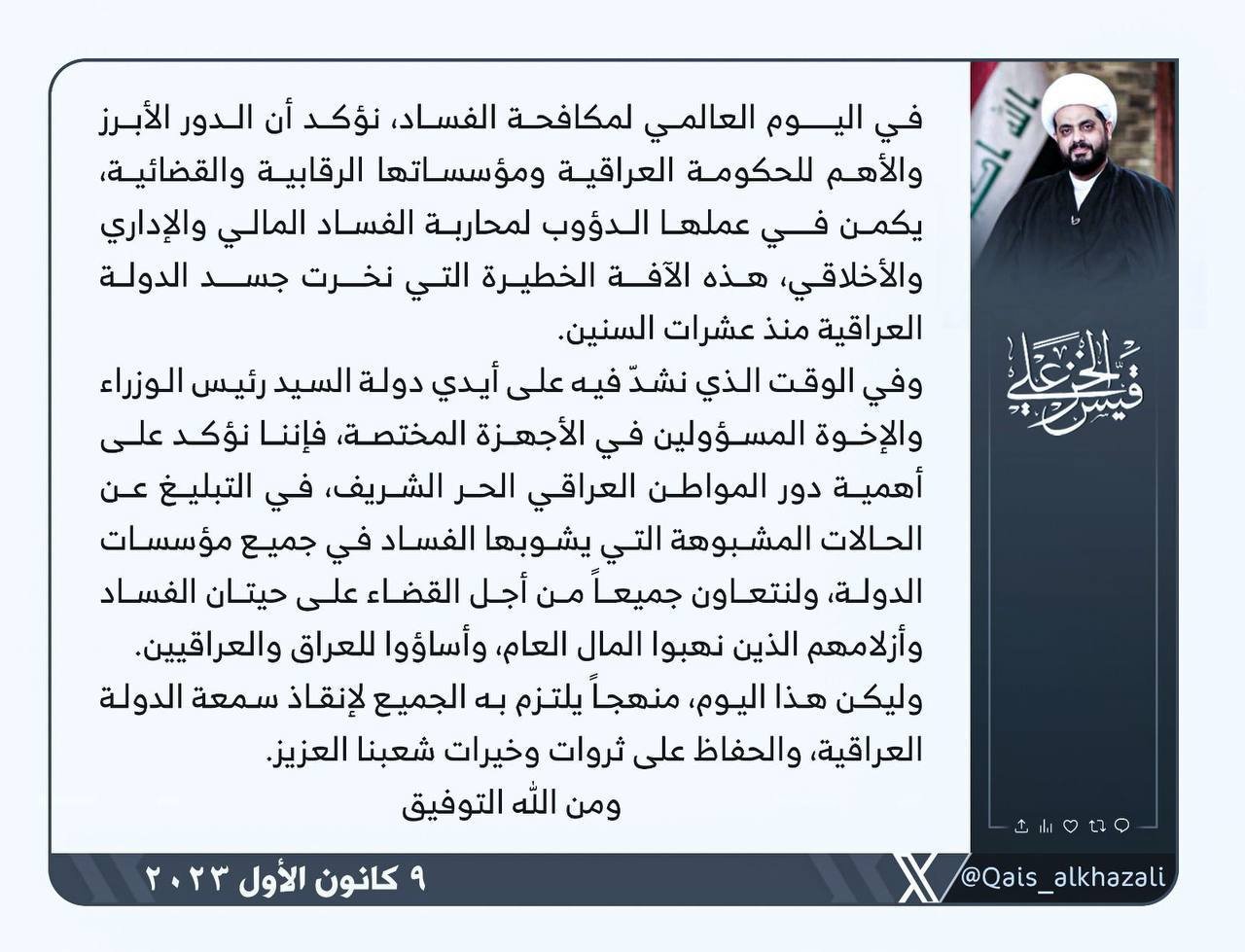 في اليوم العالمي لمكافحة الفساد، نؤكد أن الدور الأبرز والأهم للحكومة العراقية ومؤسساتها الرقابية والقضائية، يكمن في عملها الدؤوب لمحاربة الفساد المالي والإداري والأخلاقي، هذه الآفة الخطيرة التي نخرت جسد الدولة العراقية منذ عشرات السنين.

وفي الوقت الذي نشدّ فيه على أيدي دولة السيد رئيس الوزراء والإخوة المسؤولين في الأجهزة المختصة، فإننا نؤكد على أهمية دور المواطن العراقي الحر الشريف، في التبليغ عن الحالات المشبوهة التي يشوبها الفساد في جميع مؤسسات الدولة، ولنتعاون جميعاً من أجل القضاء على حيتان الفساد وأزلامهم الذين نهبوا المال العام، وأساؤوا للعراق والعراقيين.

وليكن هذا اليوم، منهجاً يلتزم به الجميع لإنقاذ سمعة الدولة العراقية، والحفاظ على ثروات وخيرات شعبنا العزيز.

ومن الله التوفيق

قيس الخزعلي

٩ كانون الأول ٢٠٢٣

@Qais_alkhazali